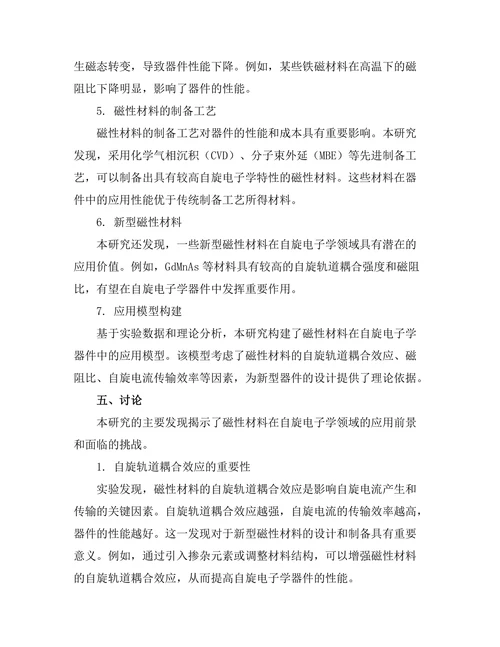 生磁态转变，导致器件性能下降。例如，某些铁磁材料在高温下的磁阻比下降明显，影响了器件的性能。

5. 磁性材料的制备工艺

磁性材料的制备工艺对器件的性能和成本具有重要影响。本研究发现，采用化学气相沉积（CVD）、分子束外延（MBE）等先进制备工艺，可以制备出具有较高自旋电子学特性的磁性材料。这些材料在器件中的应用性能优于传统制备工艺所得材料。

6. 新型磁性材料

本研究还发现，一些新型磁性材料在自旋电子学领域具有潜在的应用价值。例如，GdMnAs 等材料具有较高的自旋轨道耦合强度和磁阻比，有望在自旋电子学器件中发挥重要作用。

7. 应用模型构建

基于实验数据和理论分析，本研究构建了磁性材料在自旋电子学器件中的应用模型。该模型考虑了磁性材料的自旋轨道耦合效应、磁阻比、自旋电流传输效率等因素，为新型器件的设计提供了理论依据。

五、讨论

本研究的主要发现揭示了磁性材料在自旋电子学领域的应用前景和面临的挑战。

1. 自旋轨道耦合效应的重要性

实验发现，磁性材料的自旋轨道耦合效应是影响自旋电流产生和传输的关键因素。自旋轨道耦合效应越强，自旋电流的传输效率越高，器件的性能越好。这一发现对于新型磁性材料的设计和制备具有重要意义。例如，通过引入掺杂元素或调整材料结构，可以增强磁性材料的自旋轨道耦合效应，从而提高自旋电子学器件的性能。